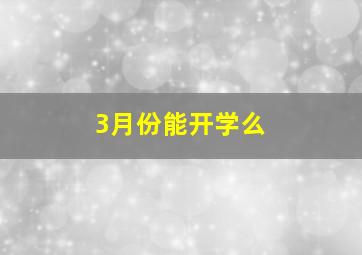 3月份能开学么